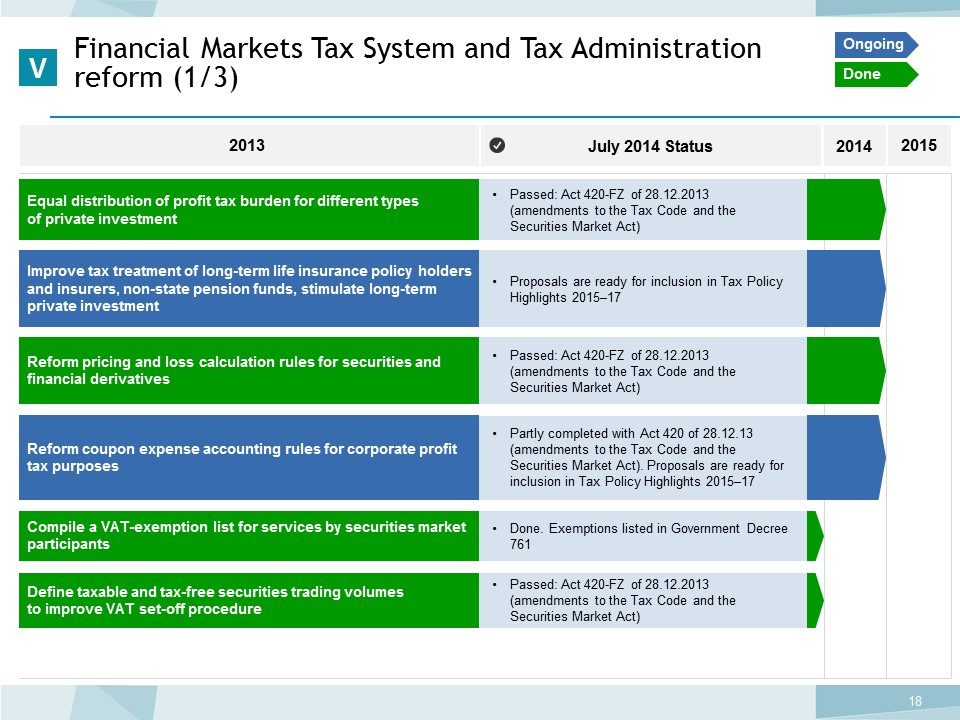 V

Financial Markets Tax System and Tax Administration reform (1/3)

Ongoing

Done

| 2013 | July 2014 Status | 2014 | 2015 |
|---|---|---|---|
| Equal distribution of profit tax burden for different types of private investment | • Passed: Act 420-FZ of 28.12.2013 (amendments to the Tax Code and the Securities Market Act) | | |
| Improve tax treatment of long-term life insurance policy holders and insurers, non-state pension funds, stimulate long-term private investment | • Proposals are ready for inclusion in Tax Policy Highlights 2015–17 | | |
| Reform pricing and loss calculation rules for securities and financial derivatives | • Passed: Act 420-FZ of 28.12.2013 (amendments to the Tax Code and the Securities Market Act) | | |
| Reform coupon expense accounting rules for corporate profit tax purposes | • Partly completed with Act 420 of 28.12.13 (amendments to the Tax Code and the Securities Market Act). Proposals are ready for inclusion in Tax Policy Highlights 2015–17 | | |
| Compile a VAT-exemption list for services by securities market participants | • Done. Exemptions listed in Government Decree 761 | | |
| Define taxable and tax-free securities trading volumes to improve VAT set-off procedure | • Passed: Act 420-FZ of 28.12.2013 (amendments to the Tax Code and the Securities Market Act) | | |

18